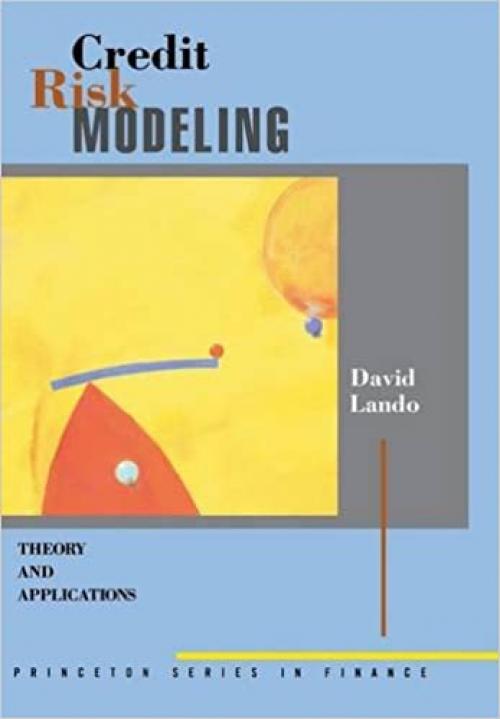 Credit
Risk
MODELING

David
Lando

THEORY
AND
APPLICATIONS

PRINCETON SERIES IN FINANCE